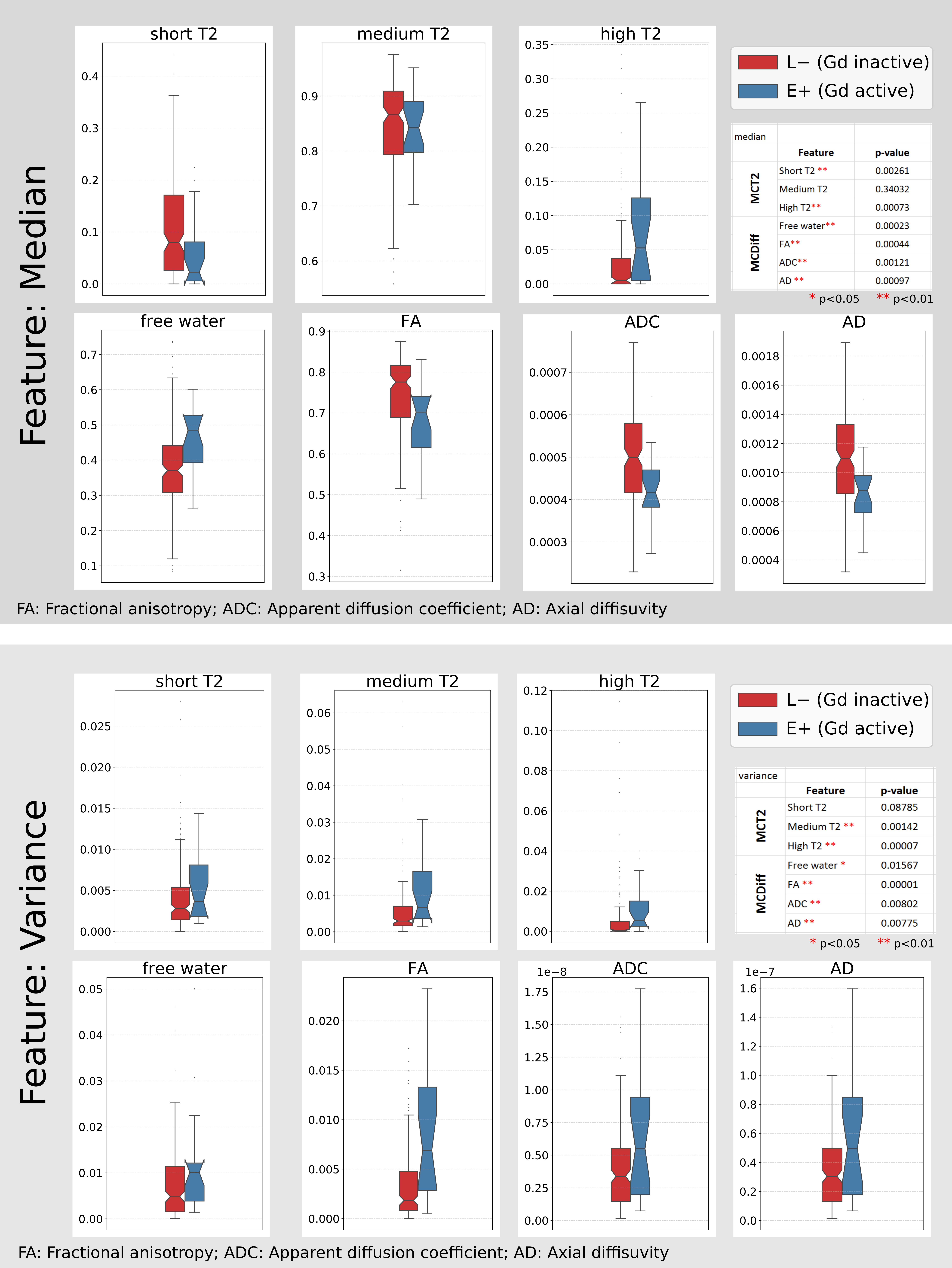 Feature: Median

short T2
0.4
0.3
0.2
0.1
0.0

medium T2
0.9
0.8
0.7
0.6

high T2
0.35
0.30
0.25
0.20
0.15
0.10
0.05
0.00

L− (Gd inactive)
E+ (Gd active)

| median | | |
|---|---|---|
| | Feature | p-value |
| MCT2 | Short T2 ** | 0.00261 |
| | Medium T2 | 0.34032 |
| | High T2** | 0.00073 |
| MCDiff | Free water** | 0.00023 |
| | FA** | 0.00044 |
| | ADC** | 0.00121 |
| | AD ** | 0.00097 |

* p<0.05 ** p<0.01

free water
0.7
0.6
0.5
0.4
0.3
0.2
0.1

FA
0.9
0.8
0.7
0.6
0.5
0.4
0.3

ADC
0.0007
0.0006
0.0005
0.0004
0.0003

AD
0.0018
0.0016
0.0014
0.0012
0.0010
0.0008
0.0006
0.0004

FA: Fractional anisotropy; ADC: Apparent diffusion coefficient; AD: Axial diffisuvity

Feature: Variance

short T2
0.025
0.020
0.015
0.010
0.005
0.000

medium T2
0.06
0.05
0.04
0.03
0.02
0.01
0.00

high T2
0.12
0.10
0.08
0.06
0.04
0.02
0.00

L− (Gd inactive)
E+ (Gd active)

| variance | | |
|---|---|---|
| | Feature | p-value |
| MCT2 | Short T2 | 0.08785 |
| | Medium T2 ** | 0.00142 |
| | High T2 ** | 0.00007 |
| MCDiff | Free water * | 0.01567 |
| | FA ** | 0.00001 |
| | ADC ** | 0.00802 |
| | AD ** | 0.00775 |

* p<0.05 ** p<0.01

free water
0.05
0.04
0.03
0.02
0.01
0.00

FA
0.020
0.015
0.010
0.005
0.000

ADC
1e−8
1.75
1.50
1.25
1.00
0.75
0.50
0.25
0.00

AD
1e−7
1.6
1.4
1.2
1.0
0.8
0.6
0.4
0.2
0.0

FA: Fractional anisotropy; ADC: Apparent diffusion coefficient; AD: Axial diffisuvity